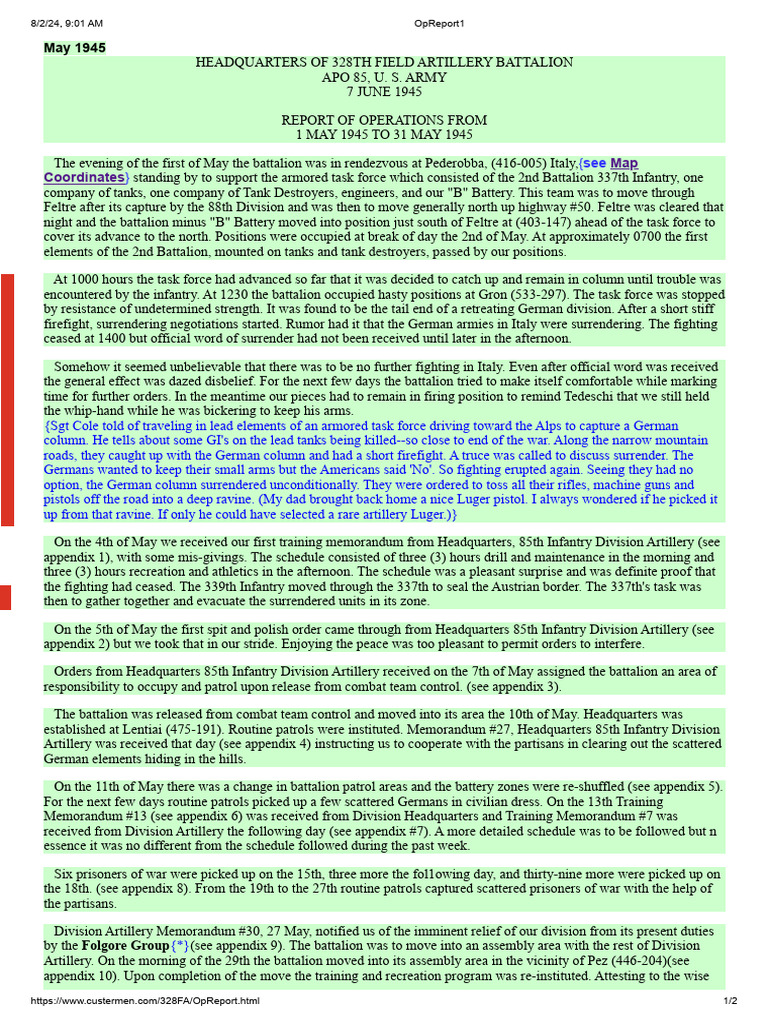 8/2/24, 9:01 AM OpReport1

May 1945

HEADQUARTERS OF 328TH FIELD ARTILLERY BATTALION
APO 85, U. S. ARMY
7 JUNE 1945

REPORT OF OPERATIONS FROM
1 MAY 1945 TO 31 MAY 1945

The evening of the first of May the battalion was in rendezvous at Pederobba, (416-005) Italy,{see Map Coordinates} standing by to support the armored task force which consisted of the 2nd Battalion 337th Infantry, one company of tanks, one company of Tank Destroyers, engineers, and our "B" Battery. This team was to move through Feltre after its capture by the 88th Division and was then to move generally north up highway #50. Feltre was cleared that night and the battalion minus "B" Battery moved into position just south of Feltre at (403-147) ahead of the task force to cover its advance to the north. Positions were occupied at break of day the 2nd of May. At approximately 0700 the first elements of the 2nd Battalion, mounted on tanks and tank destroyers, passed by our positions.

At 1000 hours the task force had advanced so far that it was decided to catch up and remain in column until trouble was encountered by the infantry. At 1230 the battalion occupied hasty positions at Gron (533-297). The task force was stopped by resistance of undetermined strength. It was found to be the tail end of a retreating German division. After a short stiff firefight, surrendering negotiations started. Rumor had it that the German armies in Italy were surrendering. The fighting ceased at 1400 but official word of surrender had not been received until later in the afternoon.

Somehow it seemed unbelievable that there was to be no further fighting in Italy. Even after official word was received the general effect was dazed disbelief. For the next few days the battalion tried to make itself comfortable while marking time for further orders. In the meantime our pieces had to remain in firing position to remind Tedeschi that we still held the whip-hand while he was bickering to keep his arms.
{Sgt Cole told of traveling in lead elements of an armored task force driving toward the Alps to capture a German column. He tells about some GI's on the lead tanks being killed--so close to end of the war. Along the narrow mountain roads, they caught up with the German column and had a short firefight. A truce was called to discuss surrender. The Germans wanted to keep their small arms but the Americans said 'No'. So fighting erupted again. Seeing they had no option, the German column surrendered unconditionally. They were ordered to toss all their rifles, machine guns and pistols off the road into a deep ravine. (My dad brought back home a nice Luger pistol. I always wondered if he picked it up from that ravine. If only he could have selected a rare artillery Luger.)}

On the 4th of May we received our first training memorandum from Headquarters, 85th Infantry Division Artillery (see appendix 1), with some mis-givings. The schedule consisted of three (3) hours drill and maintenance in the morning and three (3) hours recreation and athletics in the afternoon. The schedule was a pleasant surprise and was definite proof that the fighting had ceased. The 339th Infantry moved through the 337th to seal the Austrian border. The 337th's task was then to gather together and evacuate the surrendered units in its zone.

On the 5th of May the first spit and polish order came through from Headquarters 85th Infantry Division Artillery (see appendix 2) but we took that in our stride. Enjoying the peace was too pleasant to permit orders to interfere.

Orders from Headquarters 85th Infantry Division Artillery received on the 7th of May assigned the battalion an area of responsibility to occupy and patrol upon release from combat team control. (see appendix 3).

The battalion was released from combat team control and moved into its area the 10th of May. Headquarters was established at Lentiai (475-191). Routine patrols were instituted. Memorandum #27, Headquarters 85th Infantry Division Artillery was received that day (see appendix 4) instructing us to cooperate with the partisans in clearing out the scattered German elements hiding in the hills.

On the 11th of May there was a change in battalion patrol areas and the battery zones were re-shuffled (see appendix 5). For the next few days routine patrols picked up a few scattered Germans in civilian dress. On the 13th Training Memorandum #13 (see appendix 6) was received from Division Headquarters and Training Memorandum #7 was received from Division Artillery the following day (see appendix #7). A more detailed schedule was to be followed but n essence it was no different from the schedule followed during the past week.

Six prisoners of war were picked up on the 15th, three more the fol1owing day, and thirty-nine more were picked up on the 18th. (see appendix 8). From the 19th to the 27th routine patrols captured scattered prisoners of war with the help of the partisans.

Division Artillery Memorandum #30, 27 May, notified us of the imminent relief of our division from its present duties by the Folgore Group{*}(see appendix 9). The battalion was to move into an assembly area with the rest of Division Artillery. On the morning of the 29th the battalion moved into its assembly area in the vicinity of Pez (446-204)(see appendix 10). Upon completion of the move the training and recreation program was re-instituted. Attesting to the wise

https://www.custermen.com/328FA/OpReport.html 1/2